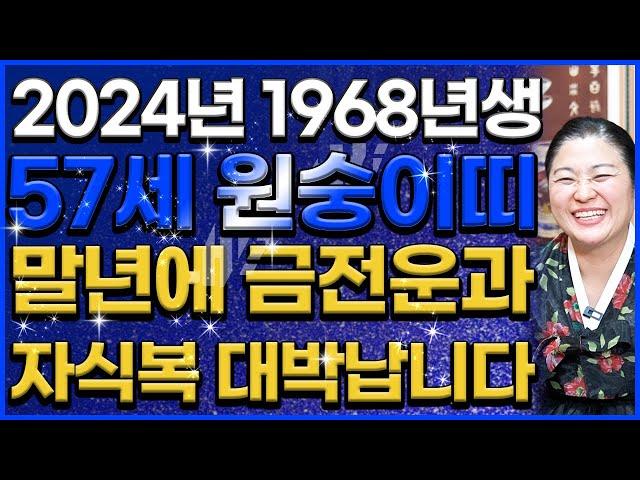 2024년 1968년생
57세 원숭이띠
말년에 금전운과
자식복 대박납니다